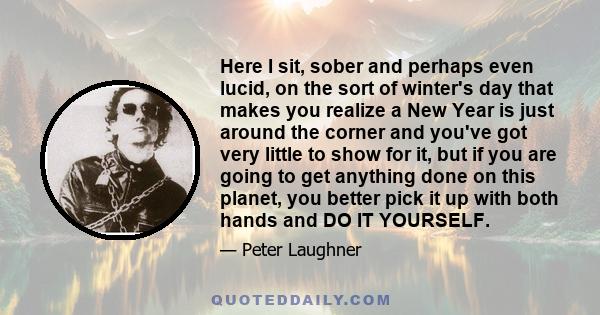 Here I sit, sober and perhaps even lucid, on the sort of winter's day that makes you realize a New Year is just around the corner and you've got very little to show for it, but if you are going to get anything done on this planet, you better pick it up with both hands and DO IT YOURSELF.

— Peter Laughner

QUOTEDDAILY.COM